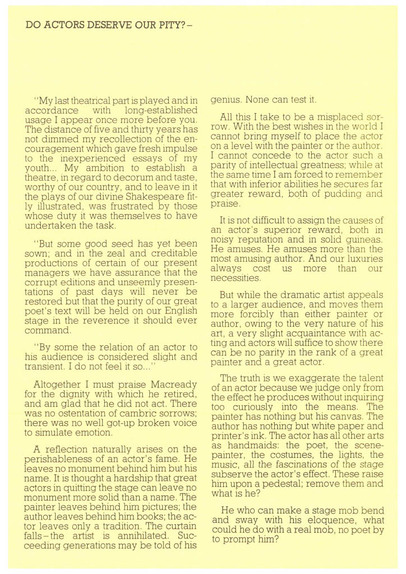 DO ACTORS DESERVE OUR PITY? –

"My last theatrical part is played and in accordance with long-established usage I appear once more before you. The distance of five and thirty years has not dimmed my recollection of the encouragement which gave fresh impulse to the inexperienced essays of my youth... My ambition to establish a theatre, in regard to decorum and taste, worthy of our country, and to leave in it the plays of our divine Shakespeare fitly illustrated, was frustrated by those whose duty it was themselves to have undertaken the task.

"But some good seed has yet been sown; and in the zeal and creditable productions of certain of our present managers we have assurance that the corrupt editions and unseemly presentations of past days will never be restored but that the purity of our great poet's text will be held on our English stage in the reverence it should ever command.

"By some the relation of an actor to his audience is considered slight and transient. I do not feel it so..."

Altogether I must praise Macready for the dignity with which he retired, and am glad that he did not act. There was no ostentation of cambric sorrows; there was no well got-up broken voice to simulate emotion.

A reflection naturally arises on the perishableness of an actor's fame. He leaves no monument behind him but his name. It is thought a hardship that great actors in quitting the stage can leave no monument more solid than a name. The painter leaves behind him pictures; the author leaves behind him books; the actor leaves only a tradition. The curtain falls – the artist is annihilated. Succeeding generations may be told of his genius. None can test it.

All this I take to be a misplaced sorrow. With the best wishes in the world I cannot bring myself to place the actor on a level with the painter or the author. I cannot concede to the actor such a parity of intellectual greatness; while at the same time I am forced to remember that with inferior abilities he secures far greater reward, both of pudding and praise.

It is not difficult to assign the causes of an actor's superior reward, both in noisy reputation and in solid guineas. He amuses. He amuses more than the most amusing author. And our luxuries always cost us more than our necessities.

But while the dramatic artist appeals to a larger audience, and moves them more forcibly than either painter or author, owing to the very nature of his art, a very slight acquaintance with acting and actors will suffice to show there can be no parity in the rank of a great painter and a great actor.

The truth is we exaggerate the talent of an actor because we judge only from the effect he produces without inquiring too curiously into the means. The painter has nothing but his canvas. The author has nothing but white paper and printer's ink. The actor has all other arts as handmaids: the poet, the scene-painter, the costumes, the lights, the music, all the fascinations of the stage subserve the actor's effect. These raise him upon a pedestal; remove them and what is he?

He who can make a stage mob bend and sway with his eloquence, what could he do with a real mob, no poet by to prompt him?